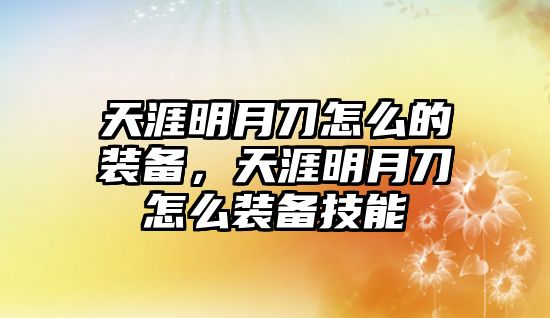 天涯明月刀怎么的装备，天涯明月刀怎么装备技能